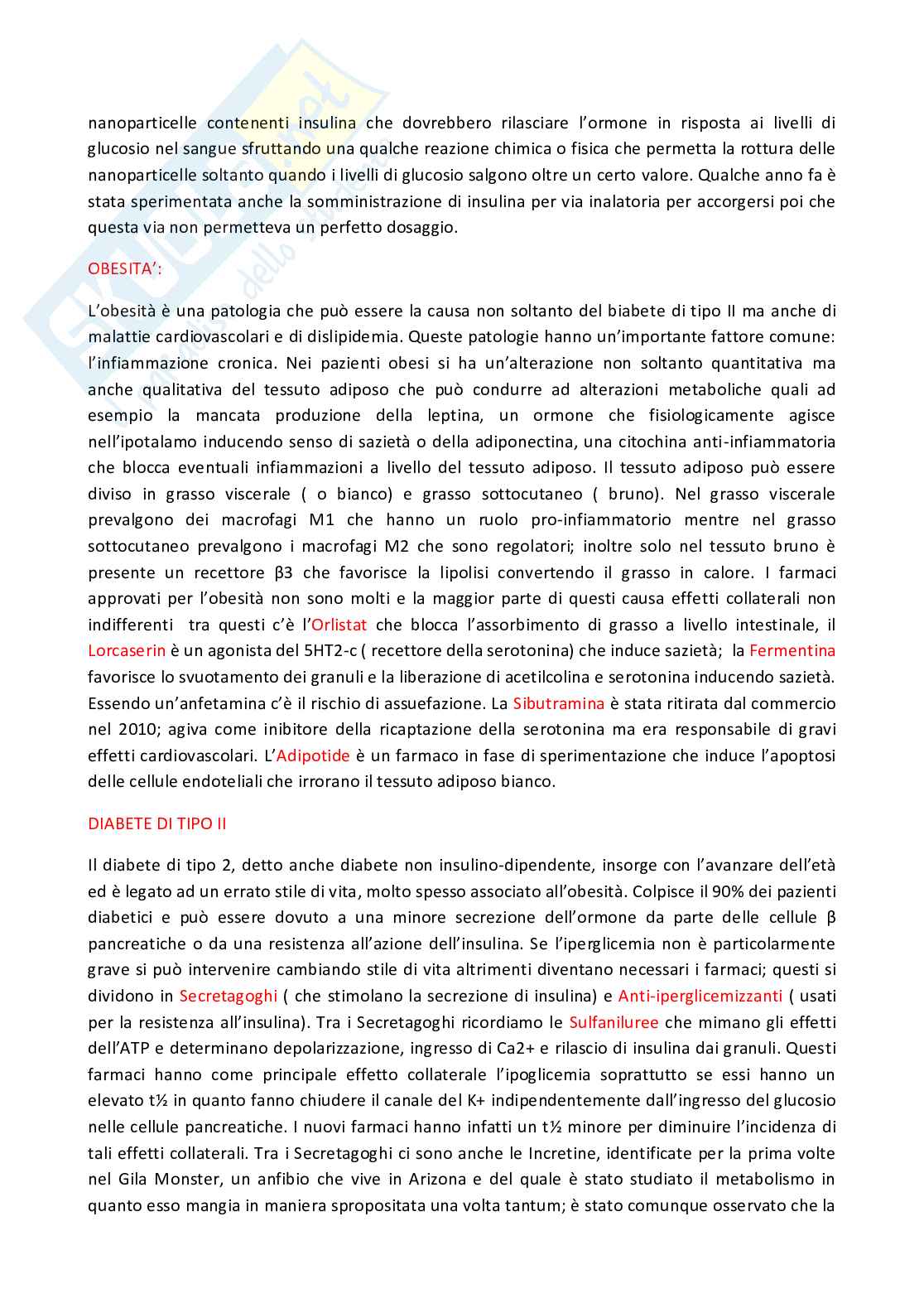 nanoparticelle contenenti insulina che dovrebbero rilasciare l'ormone in risposta ai livelli di glucosio nel sangue sfruttando una qualche reazione chimica o fisica che permetta la rottura delle nanoparticelle soltanto quando i livelli di glucosio salgono oltre un certo valore. Qualche anno fa è stata sperimentata anche la somministrazione di insulina per via inalatoria per accorgersi poi che questa via non permetteva un perfetto dosaggio.

OBESITA':

L'obesità è una patologia che può essere la causa non soltanto del biabete di tipo II ma anche di malattie cardiovascolari e di dislipidemia. Queste patologie hanno un'importante fattore comune: l'infiammazione cronica. Nei pazienti obesi si ha un'alterazione non soltanto quantitativa ma anche qualitativa del tessuto adiposo che può condurre ad alterazioni metaboliche quali ad esempio la mancata produzione della leptina, un ormone che fisiologicamente agisce nell'ipotalamo inducendo senso di sazietà o della adiponectina, una citochina anti-infiammatoria che blocca eventuali infiammazioni a livello del tessuto adiposo. Il tessuto adiposo può essere diviso in grasso viscerale ( o bianco) e grasso sottocutaneo ( bruno). Nel grasso viscerale prevalgono dei macrofagi M1 che hanno un ruolo pro-infiammatorio mentre nel grasso sottocutaneo prevalgono i macrofagi M2 che sono regolatori; inoltre solo nel tessuto bruno è presente un recettore β3 che favorisce la lipolisi convertendo il grasso in calore. I farmaci approvati per l'obesità non sono molti e la maggior parte di questi causa effetti collaterali non indifferenti tra questi c'è l'Orlistat che blocca l'assorbimento di grasso a livello intestinale, il Lorcaserin è un agonista del 5HT2-c ( recettore della serotonina) che induce sazietà; la Fermentina favorisce lo svuotamento dei granuli e la liberazione di acetilcolina e serotonina inducendo sazietà. Essendo un'anfetamina c'è il rischio di assuefazione. La Sibutramina è stata ritirata dal commercio nel 2010; agiva come inibitore della ricaptazione della serotonina ma era responsabile di gravi effetti cardiovascolari. L'Adipotide è un farmaco in fase di sperimentazione che induce l'apoptosi delle cellule endoteliali che irrorano il tessuto adiposo bianco.

DIABETE DI TIPO II

Il diabete di tipo 2, detto anche diabete non insulino-dipendente, insorge con l'avanzare dell'età ed è legato ad un errato stile di vita, molto spesso associato all'obesità. Colpisce il 90% dei pazienti diabetici e può essere dovuto a una minore secrezione dell'ormone da parte delle cellule β pancreatiche o da una resistenza all'azione dell'insulina. Se l'iperglicemia non è particolarmente grave si può intervenire cambiando stile di vita altrimenti diventano necessari i farmaci; questi si dividono in Secretagoghi ( che stimolano la secrezione di insulina) e Anti-iperglicemizzanti ( usati per la resistenza all'insulina). Tra i Secretagoghi ricordiamo le Sulfaniluree che mimano gli effetti dell'ATP e determinano depolarizzazione, ingresso di Ca2+ e rilascio di insulina dai granuli. Questi farmaci hanno come principale effetto collaterale l'ipoglicemia soprattutto se essi hanno un elevato t½ in quanto fanno chiudere il canale del K+ indipendentemente dall'ingresso del glucosio nelle cellule pancreatiche. I nuovi farmaci hanno infatti un t½ minore per diminuire l'incidenza di tali effetti collaterali. Tra i Secretagoghi ci sono anche le Incretine, identificate per la prima volte nel Gila Monster, un anfibio che vive in Arizona e del quale è stato studiato il metabolismo in quanto esso mangia in maniera spropositata una volta tantum; è stato comunque osservato che la